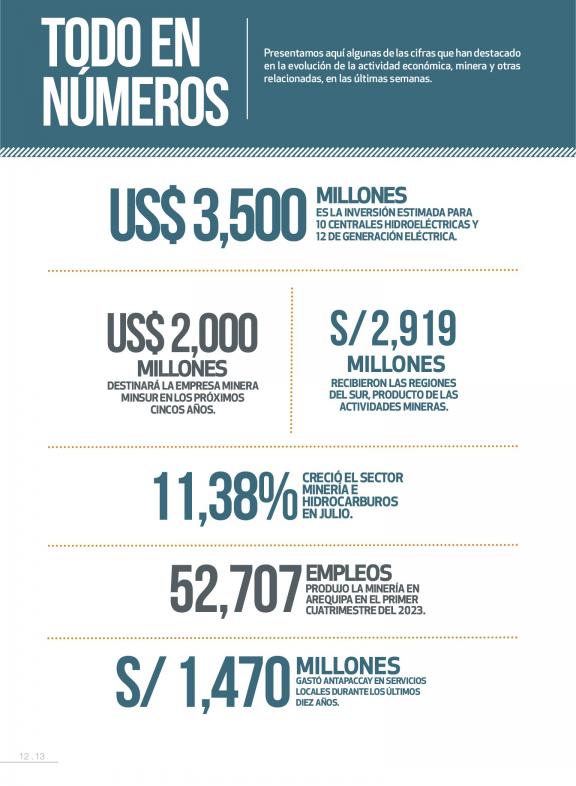 TODO EN NÚMEROS

Presentamos aquí algunas de las cifras que han destacado en la evolución de la actividad económica, minera y otras relacionadas, en las últimas semanas.

US$ 3,500 MILLONES ES LA INVERSIÓN ESTIMADA PARA 10 CENTRALES HIDROELÉCTRICAS Y 12 DE GENERACIÓN ELÉCTRICA.

US$ 2,000 MILLONES DESTINARÁ LA EMPRESA MINERA MINSUR EN LOS PRÓXIMOS CINCOS AÑOS.

S/ 2,919 MILLONES RECIBIERON LAS REGIONES DEL SUR, PRODUCTO DE LAS ACTIVIDADES MINERAS.

11,38% CRECIÓ EL SECTOR MINERÍA E HIDROCARBUROS EN JULIO.

52,707 EMPLEOS PRODUJO LA MINERÍA EN AREQUIPA EN EL PRIMER CUATRIMESTRE DEL 2023.

S/ 1,470 MILLONES GASTÓ ANTAPACCAY EN SERVICIOS LOCALES DURANTE LOS ÚLTIMOS DIEZ AÑOS.

12 . 13